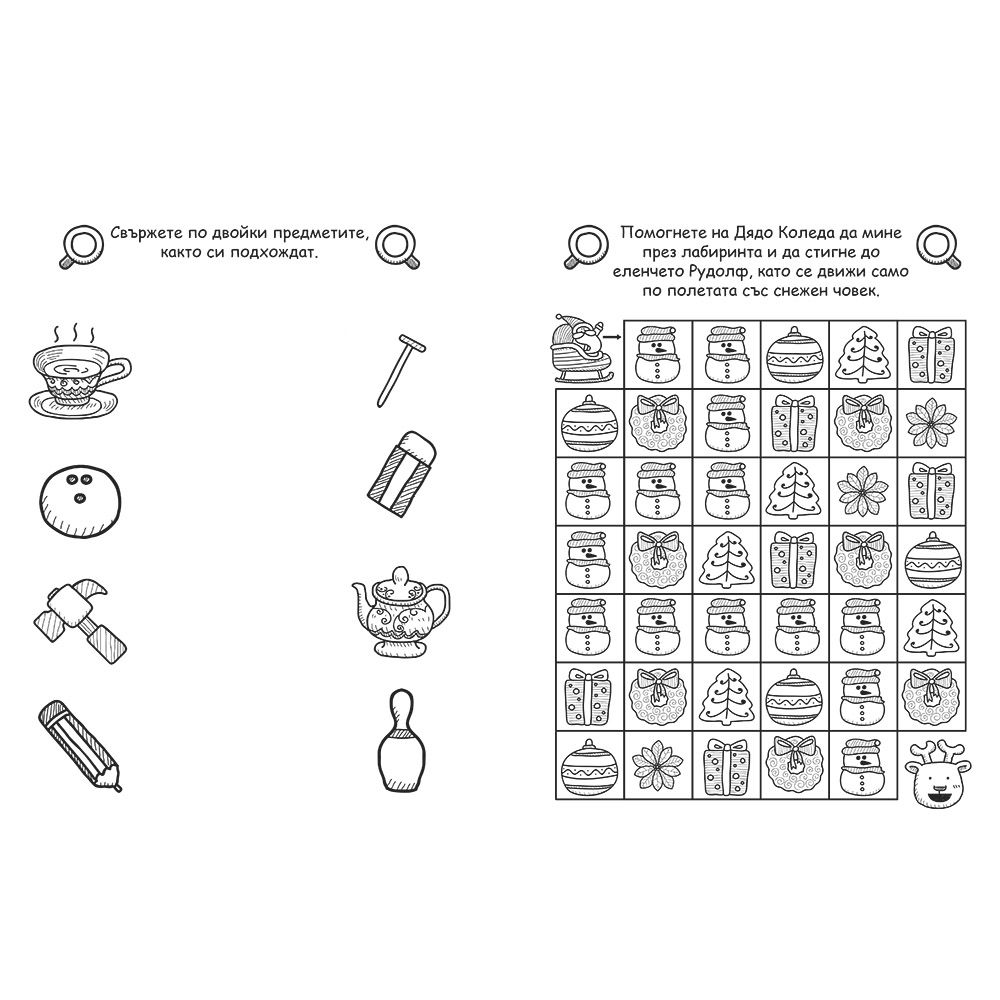 Свържете по двойки предметите, както си подхождат.

Помогнете на Дядо Коледа да мине през лабиринта и да стигне до еленчето Рудолф, като се движи само по полетата със снежен човек.